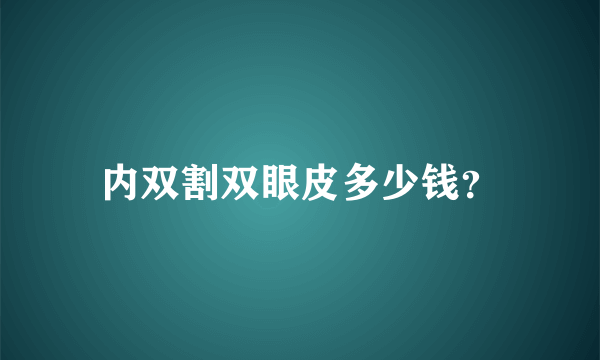 内双割双眼皮多少钱?